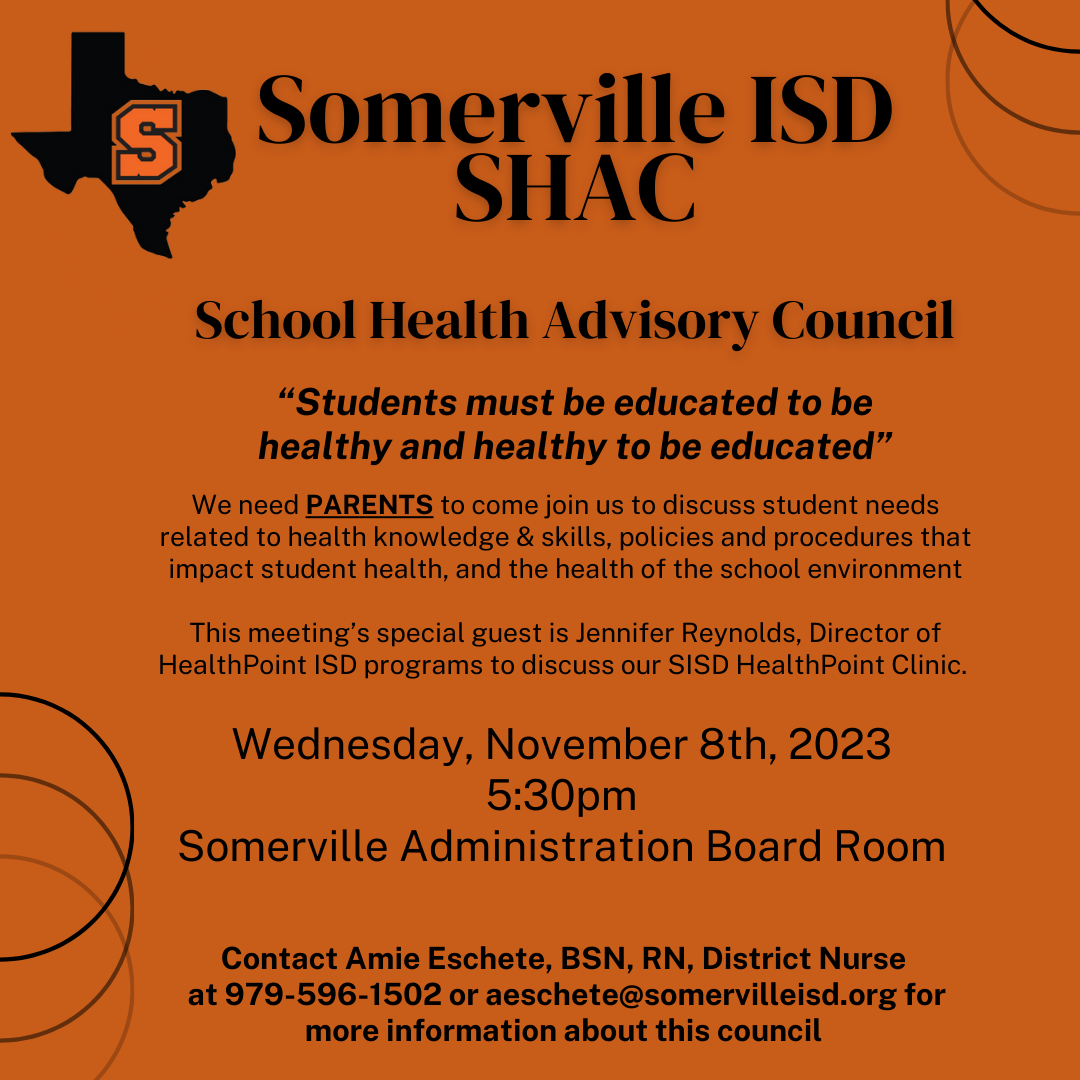 S

Somerville ISD SHAC

School Health Advisory Council

“Students must be educated to be healthy and healthy to be educated”

We need PARENTS to come join us to discuss student needs related to health knowledge & skills, policies and procedures that impact student health, and the health of the school environment

This meeting’s special guest is Jennifer Reynolds, Director of HealthPoint ISD programs to discuss our SISD HealthPoint Clinic.

Wednesday, November 8th, 2023
5:30pm
Somerville Administration Board Room

Contact Amie Eschete, BSN, RN, District Nurse at 979-596-1502 or aeschete@somervilleisd.org for more information about this council